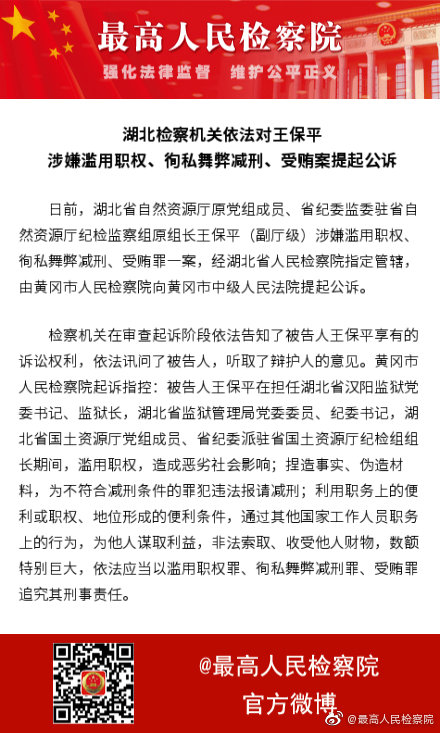 最高人民检察院

强化法律监督　维护公平正义

湖北检察机关依法对王保平
涉嫌滥用职权、徇私舞弊减刑、受贿案提起公诉

日前，湖北省自然资源厅原党组成员、省纪委监委驻省自然资源厅纪检监察组原组长王保平（副厅级）涉嫌滥用职权、徇私舞弊减刑、受贿罪一案，经湖北省人民检察院指定管辖，由黄冈市人民检察院向黄冈市中级人民法院提起公诉。

检察机关在审查起诉阶段依法告知了被告人王保平享有的诉讼权利，依法讯问了被告人，听取了辩护人的意见。黄冈市人民检察院起诉指控：被告人王保平在担任湖北省汉阳监狱党委书记、监狱长，湖北省监狱管理局党委委员、纪委书记，湖北省国土资源厅党组成员、省纪委派驻省国土资源厅纪检组组长期间，滥用职权，造成恶劣社会影响；捏造事实、伪造材料，为不符合减刑条件的罪犯违法报请减刑；利用职务上的便利或职权、地位形成的便利条件，通过其他国家工作人员职务上的行为，为他人谋取利益，非法索取、收受他人财物，数额特别巨大，依法应当以滥用职权罪、徇私舞弊减刑罪、受贿罪追究其刑事责任。

@最高人民检察院
官方微博

@最高人民检察院